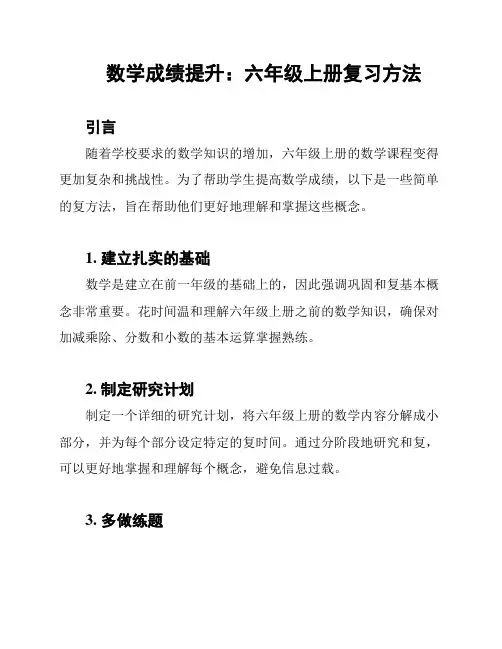 数学成绩提升：六年级上册复习方法

引言

随着学校要求的数学知识的增加，六年级上册的数学课程变得更加复杂和挑战性。为了帮助学生提高数学成绩，以下是一些简单的复方法，旨在帮助他们更好地理解和掌握这些概念。

1. 建立扎实的基础

数学是建立在前一年级的基础上的，因此强调巩固和复基本概念非常重要。花时间温和理解六年级上册之前的数学知识，确保对加减乘除、分数和小数的基本运算掌握熟练。

2. 制定研究计划

制定一个详细的研究计划，将六年级上册的数学内容分解成小部分，并为每个部分设定特定的复时间。通过分阶段地研究和复，可以更好地掌握和理解每个概念，避免信息过载。

3. 多做练题